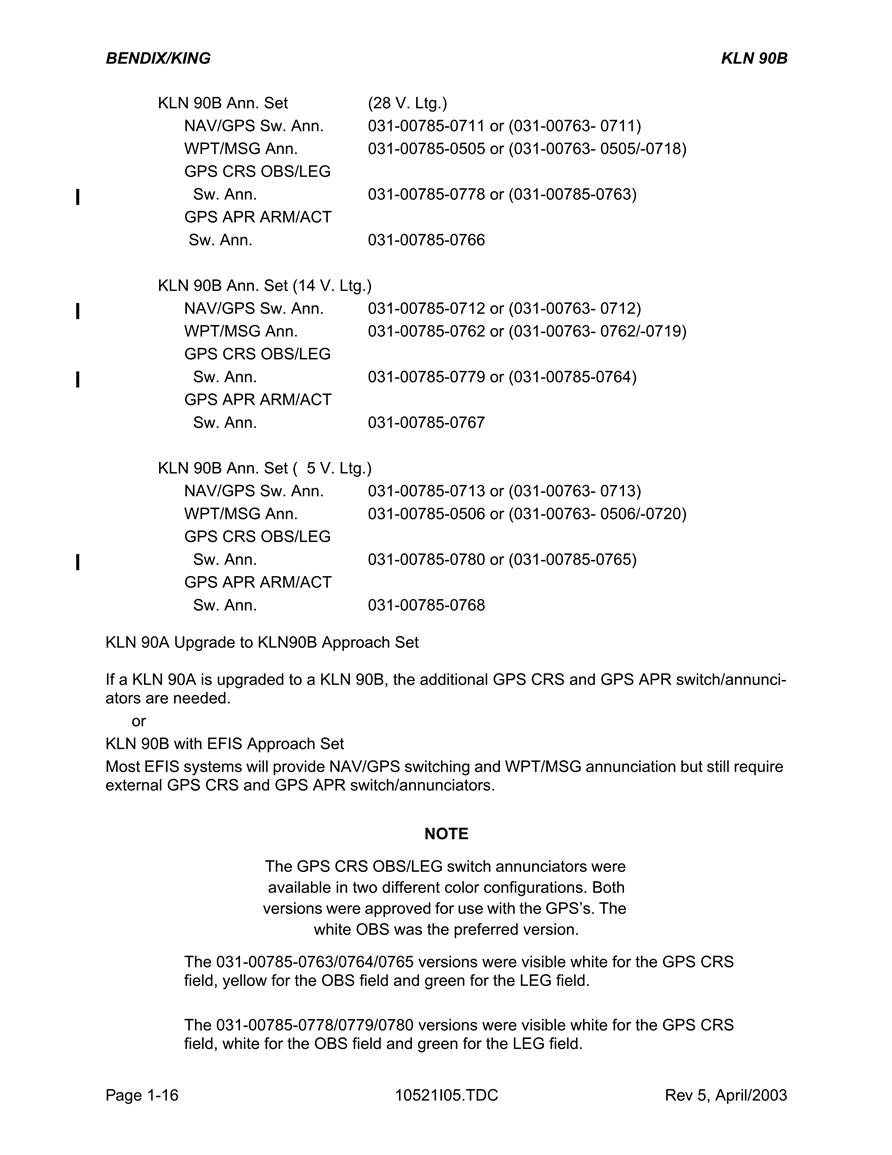 BENDIX/KING KLN 90B

KLN 90B Ann. Set (28 V. Ltg.)
NAV/GPS Sw. Ann. 031-00785-0711 or (031-00763- 0711)
WPT/MSG Ann. 031-00785-0505 or (031-00763- 0505/-0718)
GPS CRS OBS/LEG
Sw. Ann. 031-00785-0778 or (031-00785-0763)
GPS APR ARM/ACT
Sw. Ann. 031-00785-0766

KLN 90B Ann. Set (14 V. Ltg.)
NAV/GPS Sw. Ann. 031-00785-0712 or (031-00763- 0712)
WPT/MSG Ann. 031-00785-0762 or (031-00763- 0762/-0719)
GPS CRS OBS/LEG
Sw. Ann. 031-00785-0779 or (031-00785-0764)
GPS APR ARM/ACT
Sw. Ann. 031-00785-0767

KLN 90B Ann. Set ( 5 V. Ltg.)
NAV/GPS Sw. Ann. 031-00785-0713 or (031-00763- 0713)
WPT/MSG Ann. 031-00785-0506 or (031-00763- 0506/-0720)
GPS CRS OBS/LEG
Sw. Ann. 031-00785-0780 or (031-00785-0765)
GPS APR ARM/ACT
Sw. Ann. 031-00785-0768

KLN 90A Upgrade to KLN90B Approach Set

If a KLN 90A is upgraded to a KLN 90B, the additional GPS CRS and GPS APR switch/annunciators are needed.
or
KLN 90B with EFIS Approach Set
Most EFIS systems will provide NAV/GPS switching and WPT/MSG annunciation but still require external GPS CRS and GPS APR switch/annunciators.

NOTE

The GPS CRS OBS/LEG switch annunciators were available in two different color configurations. Both versions were approved for use with the GPS's. The white OBS was the preferred version.

The 031-00785-0763/0764/0765 versions were visible white for the GPS CRS field, yellow for the OBS field and green for the LEG field.

The 031-00785-0778/0779/0780 versions were visible white for the GPS CRS field, white for the OBS field and green for the LEG field.

Page 1-16 10521I05.TDC Rev 5, April/2003